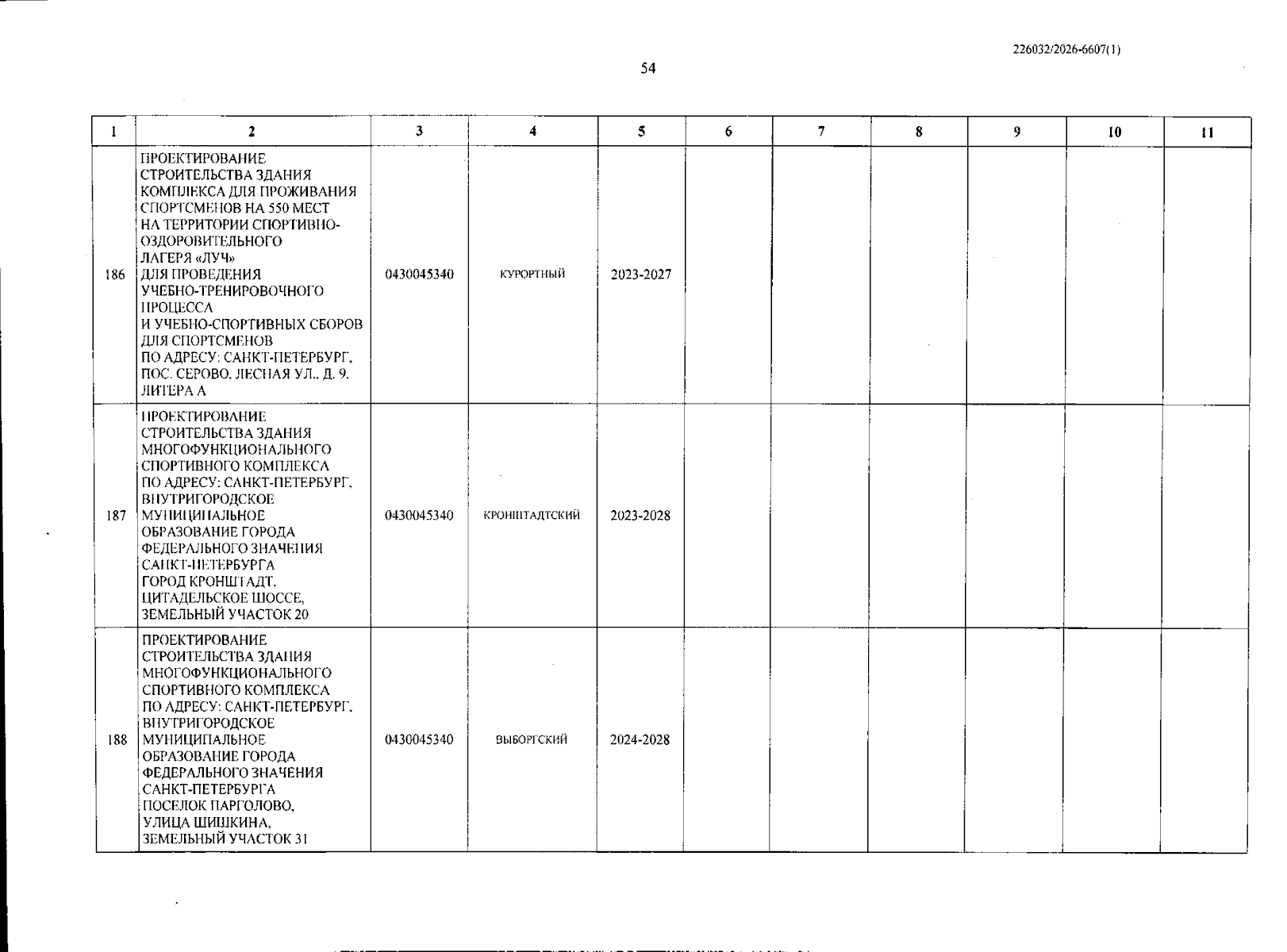 226032/2026-6607(1)

54

| 1 | 2 | 3 | 4 | 5 | 6 | 7 | 8 | 9 | 10 | 11 |
|---|---|---|---|---|---|---|---|---|---|---|
| 186 | ПРОЕКТИРОВАНИЕ СТРОИТЕЛЬСТВА ЗДАНИЯ КОМПЛЕКСА ДЛЯ ПРОЖИВАНИЯ СПОРТСМЕНОВ НА 550 МЕСТ НА ТЕРРИТОРИИ СПОРТИВНО-ОЗДОРОВИТЕЛЬНОГО ЛАГЕРЯ «ЛУЧ» ДЛЯ ПРОВЕДЕНИЯ УЧЕБНО-ТРЕНИРОВОЧНОГО ПРОЦЕССА И УЧЕБНО-СПОРТИВНЫХ СБОРОВ ДЛЯ СПОРТСМЕНОВ ПО АДРЕСУ: САНКТ-ПЕТЕРБУРГ, ПОС. СЕРОВО, ЛЕСНАЯ УЛ., Д. 9, ЛИТЕРА А | 0430045340 | КУРОРТНЫЙ | 2023-2027 | | | | | | |
| 187 | ПРОЕКТИРОВАНИЕ СТРОИТЕЛЬСТВА ЗДАНИЯ МНОГОФУНКЦИОНАЛЬНОГО СПОРТИВНОГО КОМПЛЕКСА ПО АДРЕСУ: САНКТ-ПЕТЕРБУРГ, ВНУТРИГОРОДСКОЕ МУНИЦИПАЛЬНОЕ ОБРАЗОВАНИЕ ГОРОДА ФЕДЕРАЛЬНОГО ЗНАЧЕНИЯ САНКТ-ПЕТЕРБУРГА ГОРОД КРОНШТАДТ, ЦИТАДЕЛЬСКОЕ ШОССЕ, ЗЕМЕЛЬНЫЙ УЧАСТОК 20 | 0430045340 | КРОНШТАДТСКИЙ | 2023-2028 | | | | | | |
| 188 | ПРОЕКТИРОВАНИЕ СТРОИТЕЛЬСТВА ЗДАНИЯ МНОГОФУНКЦИОНАЛЬНОГО СПОРТИВНОГО КОМПЛЕКСА ПО АДРЕСУ: САНКТ-ПЕТЕРБУРГ, ВНУТРИГОРОДСКОЕ МУНИЦИПАЛЬНОЕ ОБРАЗОВАНИЕ ГОРОДА ФЕДЕРАЛЬНОГО ЗНАЧЕНИЯ САНКТ-ПЕТЕРБУРГА ПОСЕЛОК ПАРГОЛОВО, УЛИЦА ШИШКИНА, ЗЕМЕЛЬНЫЙ УЧАСТОК 31 | 0430045340 | ВЫБОРГСКИЙ | 2024-2028 | | | | | | |